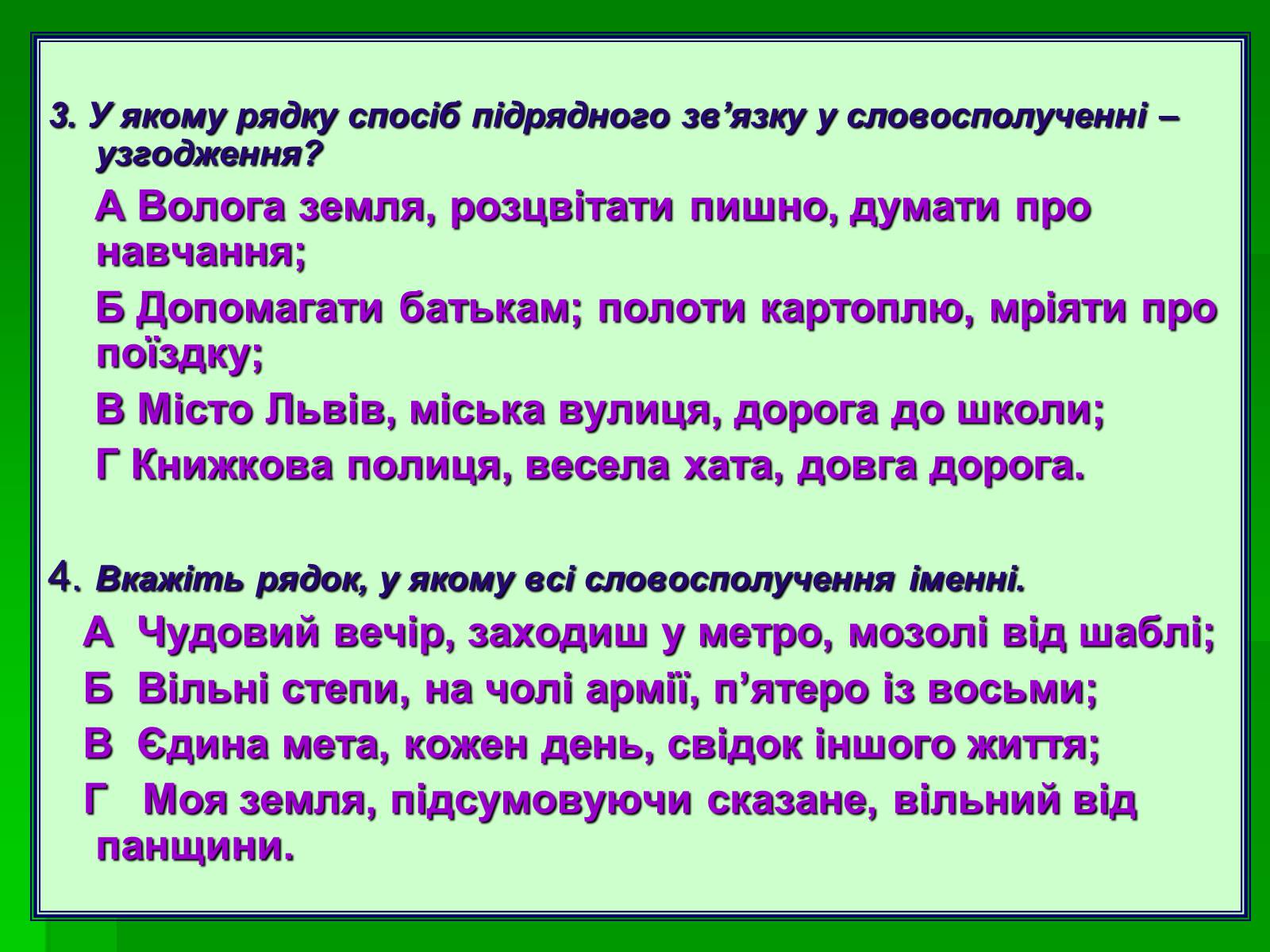 3. У якому рядку спосіб підрядного зв’язку у словосполученні – узгодження?

А Волога земля, розцвітати пишно, думати про навчання;

Б Допомагати батькам; полоти картоплю, мріяти про поїздку;

В Місто Львів, міська вулиця, дорога до школи;

Г Книжкова полиця, весела хата, довга дорога.

4. Вкажіть рядок, у якому всі словосполучення іменні.

А Чудовий вечір, заходиш у метро, мозолі від шаблі;

Б Вільні степи, на чолі армії, п’ятеро із восьми;

В Єдина мета, кожен день, свідок іншого життя;

Г Моя земля, підсумовуючи сказане, вільний від панщини.